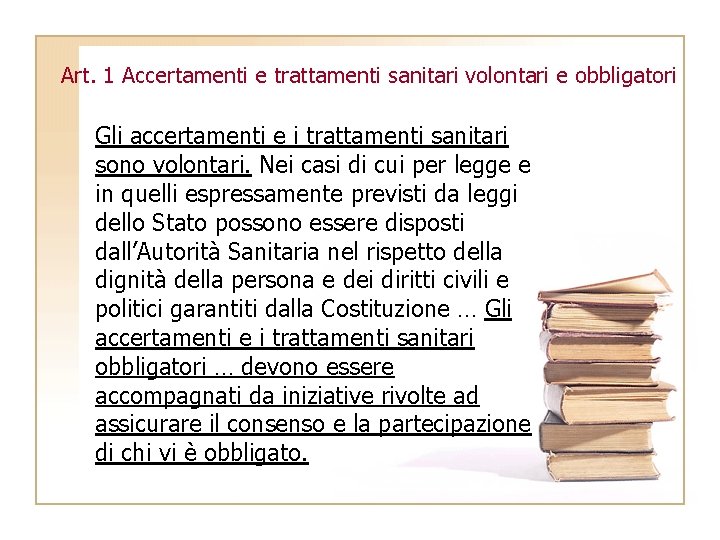 Art. 1 Accertamenti e trattamenti sanitari volontari e obbligatori

Gli accertamenti e i trattamenti sanitari sono volontari. Nei casi di cui per legge e in quelli espressamente previsti da leggi dello Stato possono essere disposti dall'Autorità Sanitaria nel rispetto della dignità della persona e dei diritti civili e politici garantiti dalla Costituzione … Gli accertamenti e i trattamenti sanitari obbligatori … devono essere accompagnati da iniziative rivolte ad assicurare il consenso e la partecipazione di chi vi è obbligato.